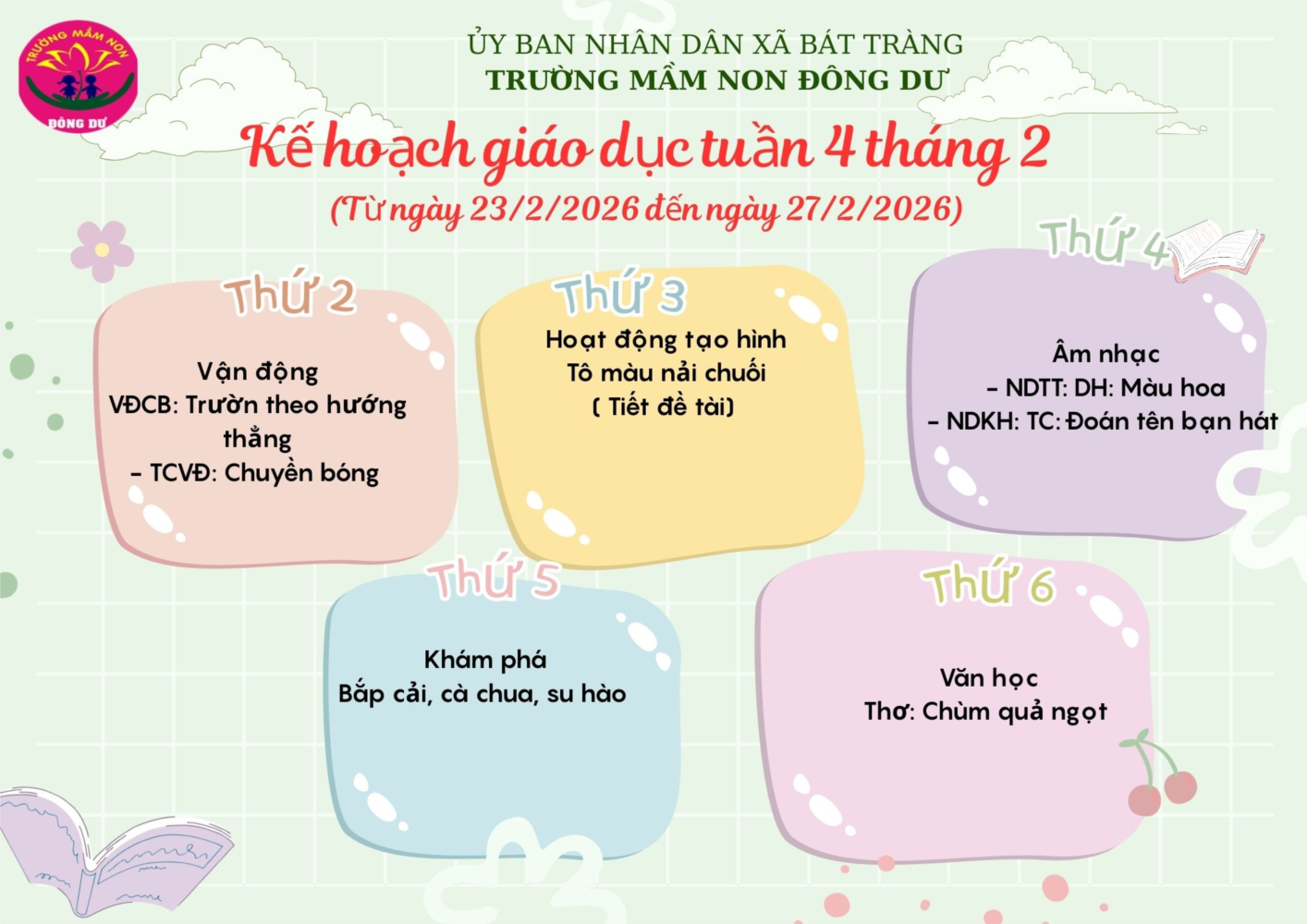 TRƯỜNG MẦM NON
ĐÔNG DƯ

ỦY BAN NHÂN DÂN XÃ BÁT TRÀNG
TRƯỜNG MẦM NON ĐÔNG DƯ

Kế hoạch giáo dục tuần 4 tháng 2
(Từ ngày 23/2/2026 đến ngày 27/2/2026)

Thứ 2
Vận động
VĐCB: Trườn theo hướng thẳng
- TCVĐ: Chuyền bóng

Thứ 3
Hoạt động tạo hình
Tô màu nải chuối
( Tiết đề tài)

Thứ 4
Âm nhạc
- NDTT: DH: Màu hoa
- NDKH: TC: Đoán tên bạn hát

Thứ 5
Khám phá
Bắp cải, cà chua, su hào

Thứ 6
Văn học
Thơ: Chùm quả ngọt